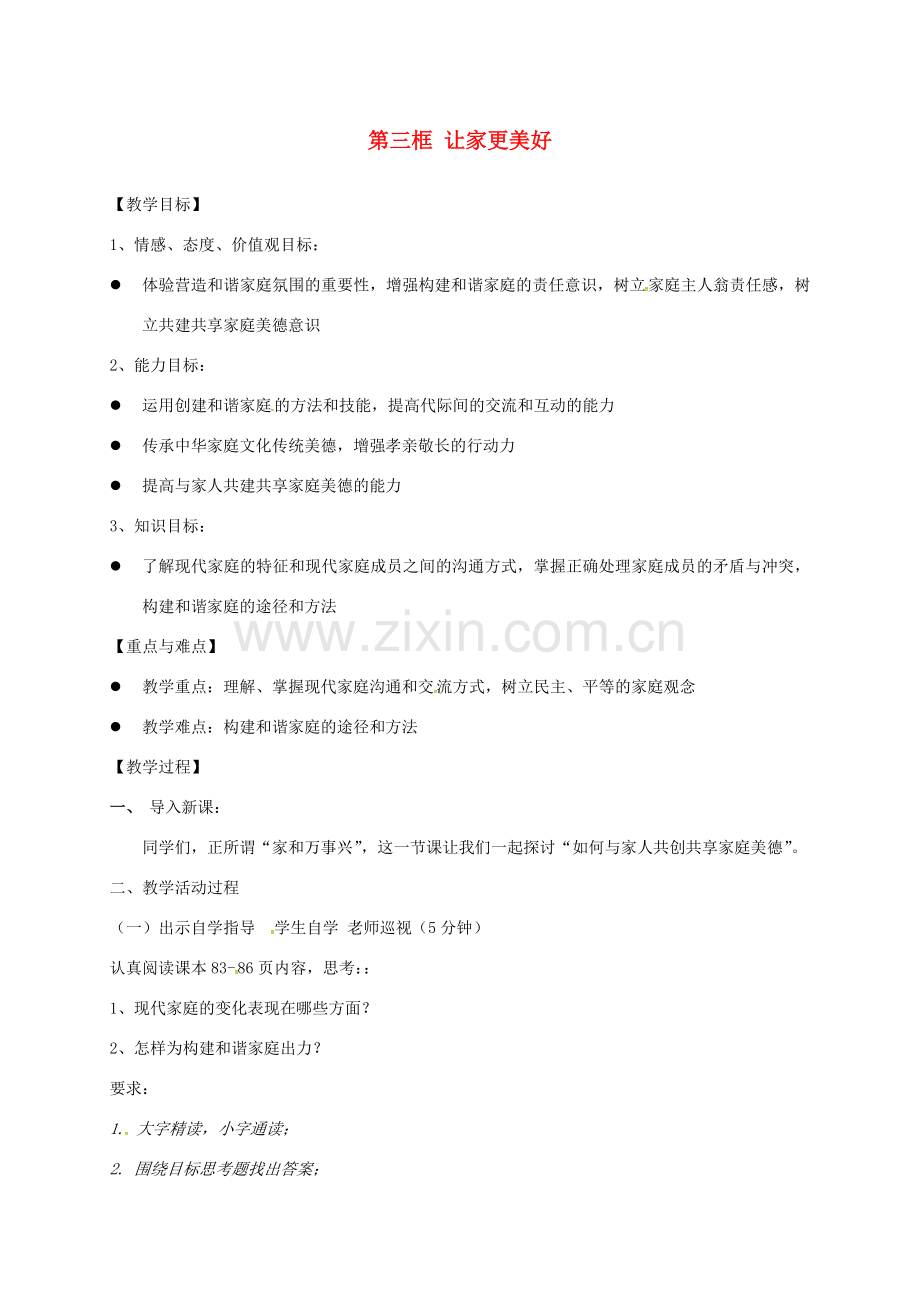 第三框 让家更美好

【教学目标】

1、情感、态度、价值观目标：

● 体验营造和谐家庭氛围的重要性，增强构建和谐家庭的责任意识，树立家庭主人翁责任感，树立共建共享家庭美德意识

2、能力目标：

● 运用创建和谐家庭的方法和技能，提高代际间的交流和互动的能力

● 传承中华家庭文化传统美德，增强孝亲敬长的行动力

● 提高与家人共建共享家庭美德的能力

3、知识目标：

● 了解现代家庭的特征和现代家庭成员之间的沟通方式，掌握正确处理家庭成员的矛盾与冲突，构建和谐家庭的途径和方法

www.zixin.com.cn

【重点与难点】

● 教学重点：理解、掌握现代家庭沟通和交流方式，树立民主、平等的家庭观念

● 教学难点：构建和谐家庭的途径和方法

【教学过程】

一、 导入新课：

同学们，正所谓“家和万事兴”，这一节课让我们一起探讨“如何与家人共创共享家庭美德”。

二、教学活动过程

（一）出示自学指导 学生自学 老师巡视（5 分钟）

认真阅读课本 83-86 页内容，思考：：

1、现代家庭的变化表现在哪些方面？

2、怎样为构建和谐家庭出力？

要求：

1. 大字精读，小字通读；

2. 围绕目标思考题找出答案；